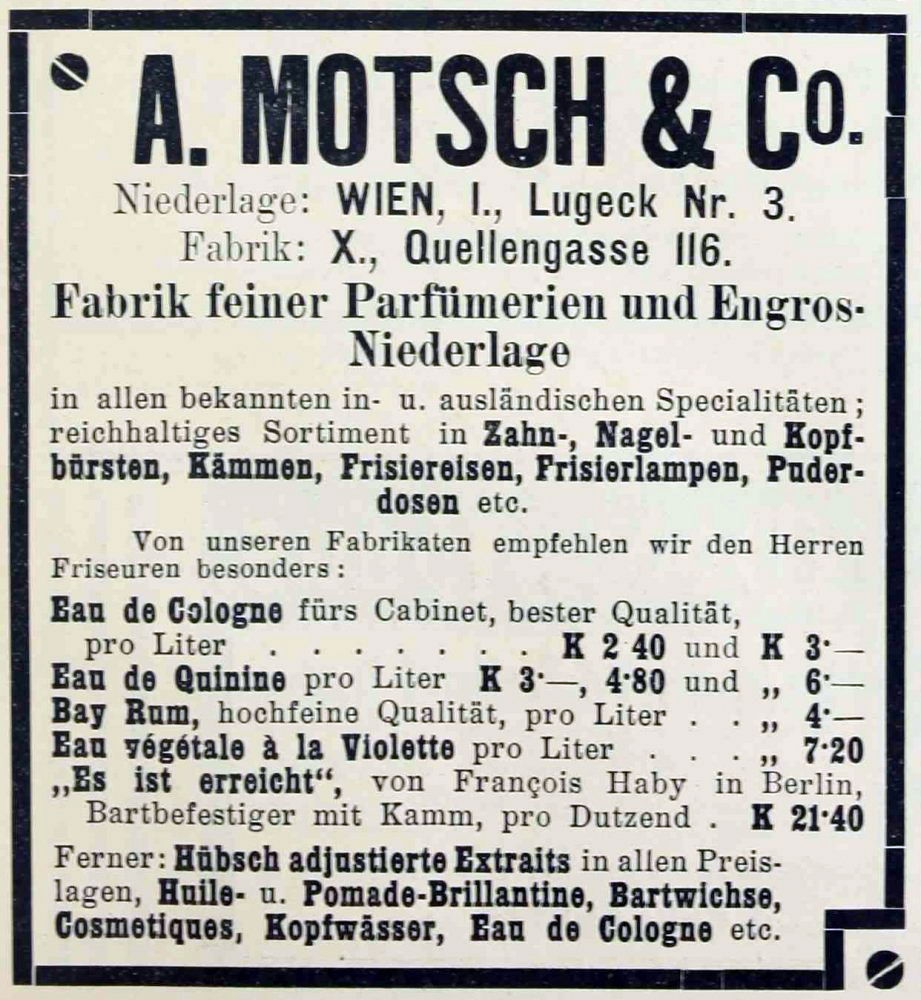 A. MOTSCH & Co.

Niederlage: WIEN, I., Lugeck Nr. 3.
Fabrik: X., Quellengasse 116.

Fabrik feiner Parfümerien und Engros-Niederlage

in allen bekannten in- u. ausländischen Specialitäten; reichhaltiges Sortiment in Zahn-, Nagel- und Kopfbürsten, Kämmen, Frisiereisen, Frisierlampen, Puderdosen etc.

Von unseren Fabrikaten empfehlen wir den Herren Friseuren besonders:

Eau de Cologne fürs Cabinet, bester Qualität, pro Liter . . . . . . . . K 2·40 und K 3·—
Eau de Quinine pro Liter K 3·—, 4·80 und „ 6·—
Bay Rum, hochfeine Qualität, pro Liter . . „ 4·—
Eau végétale à la Violette pro Liter . . . „ 7·20
„Es ist erreicht“, von François Haby in Berlin, Bartbefestiger mit Kamm, pro Dutzend . K 21·40

Ferner: Hübsch adjustierte Extraits in allen Preislagen, Huile- u. Pomade-Brillantine, Bartwichse, Cosmetiques, Kopfwässer, Eau de Cologne etc.